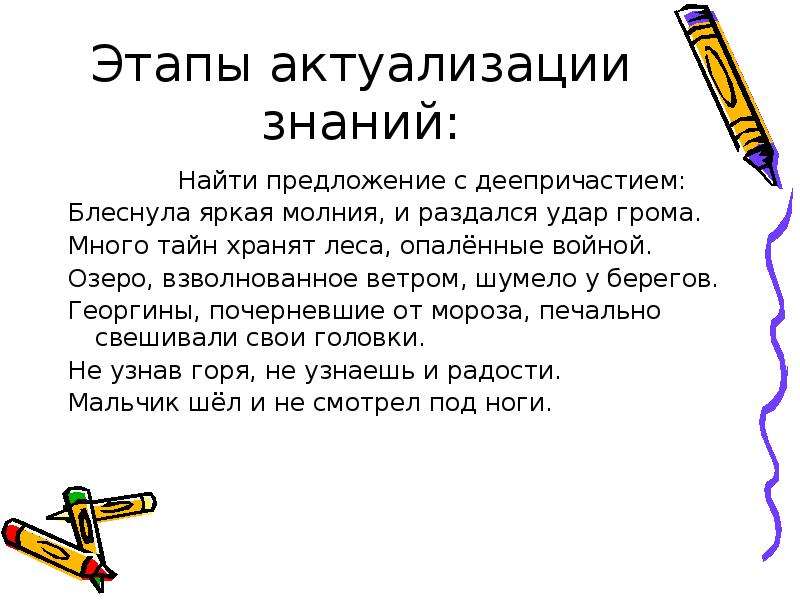 Этапы актуализации знаний:

Найти предложение с деепричастием:

Блеснула яркая молния, и раздался удар грома.

Много тайн хранят леса, опалённые войной.

Озеро, взволнованное ветром, шумело у берегов.

Георгины, почерневшие от мороза, печально свешивали свои головки.

Не узнав горя, не узнаешь и радости.

Мальчик шёл и не смотрел под ноги.